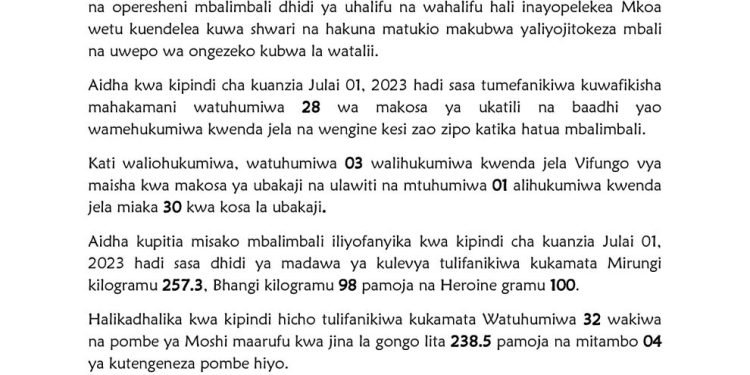 na operesheni mbalimbali dhidi ya uhalifu na wahalifu hali inayopelekea Mkoa wetu kuendelea kuwa shwari na hakuna matukio makubwa yaliyojitokeza mbali na uwepo wa ongezeko kubwa la watalii.

Aidha kwa kipindi cha kuanzia Julai 01, 2023 hadi sasa tumefanikiwa kuwafikisha mahakamani watuhumiwa 28 wa makosa ya ukatili na baadhi yao wamehukumiwa kwenda jela na wengine kesi zao zipo katika hatua mbalimbali.

Kati waliohukumiwa, watuhumiwa 03 walihukumiwa kwenda jela Vifungo vya maisha kwa makosa ya ubakaji na ulawiti na mtuhumiwa 01 alihukumiwa kwenda jela miaka 30 kwa kosa la ubakaji.

Aidha kupitia misako mbalimbali iliyofanyika kwa kipindi cha kuanzia Julai 01, 2023 hadi sasa dhidi ya madawa ya kulevya tulifanikiwa kukamata Mirungi kilogramu 257.3, Bhangi kilogramu 98 pamoja na Heroine gramu 100.

Halikadhalika kwa kipindi hicho tulifanikiwa kukamata Watuhumiwa 32 wakiwa na pombe ya Moshi maarufu kwa jina la gongo lita 238.5 pamoja na mitambo 04 ya kutengeneza pombe hiyo.